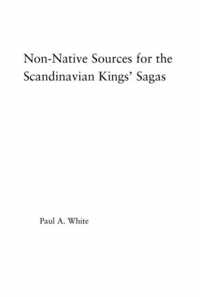 Non-Native Sources for the Scandinavian Kings' Sagas

Paul A. White